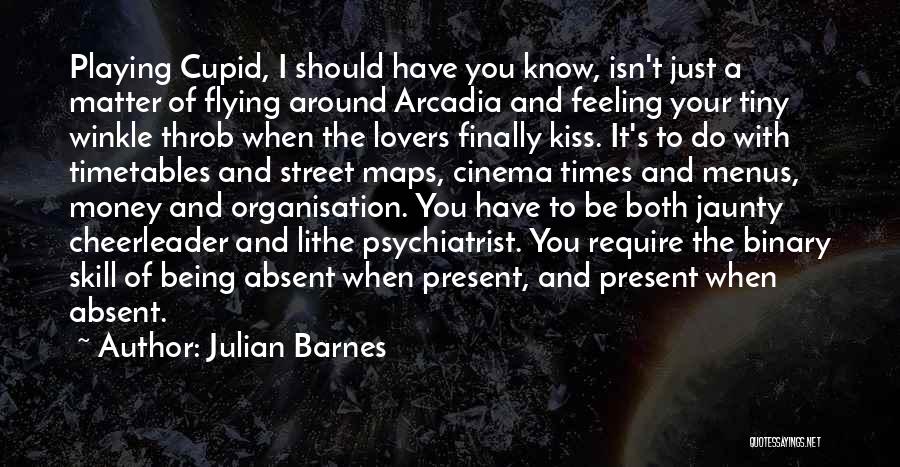 Playing Cupid, I should have you know, isn't just a matter of flying around Arcadia and feeling your tiny winkle throb when the lovers finally kiss. It's to do with timetables and street maps, cinema times and menus, money and organisation. You have to be both jaunty cheerleader and lithe psychiatrist. You require the binary skill of being absent when present, and present when absent.

~ Author: Julian Barnes

QUOTESSAYINGS.NET